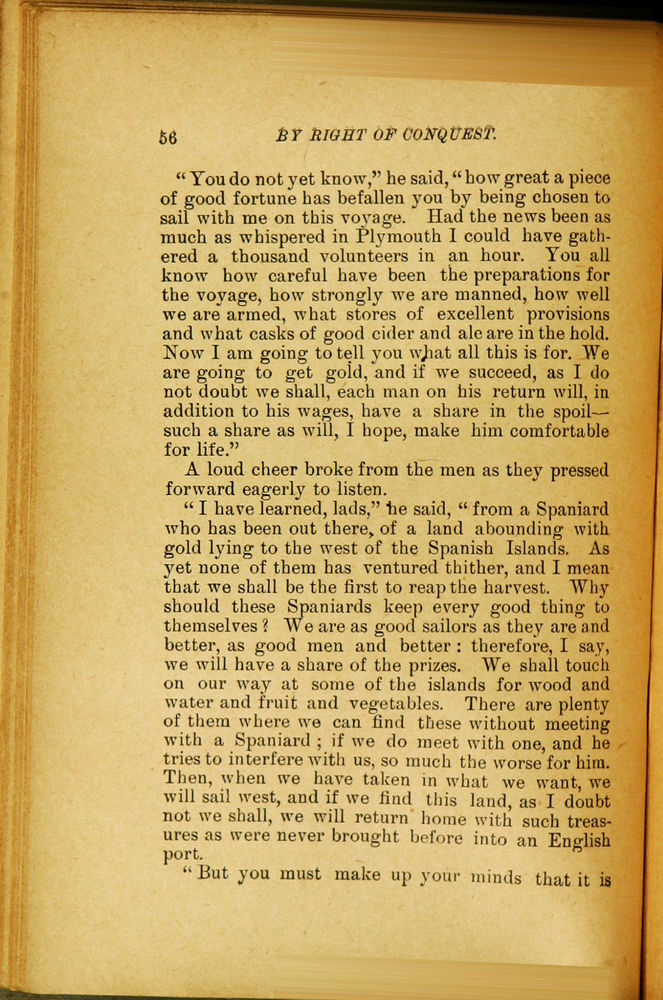 56 BY RIGHT OF CONQUEST.

"You do not yet know," he said, "how great a piece of good fortune has befallen you by being chosen to sail with me on this voyage. Had the news been as much as whispered in Plymouth I could have gathered a thousand volunteers in an hour. You all know how careful have been the preparations for the voyage, how strongly we are manned, how well we are armed, what stores of excellent provisions and what casks of good cider and ale are in the hold. Now I am going to tell you what all this is for. We are going to get gold, and if we succeed, as I do not doubt we shall, each man on his return will, in addition to his wages, have a share in the spoil—such a share as will, I hope, make him comfortable for life."

A loud cheer broke from the men as they pressed forward eagerly to listen.

"I have learned, lads," he said, "from a Spaniard who has been out there, of a land abounding with gold lying to the west of the Spanish Islands. As yet none of them has ventured thither, and I mean that we shall be the first to reap the harvest. Why should these Spaniards keep every good thing to themselves? We are as good sailors as they are and better, as good men and better: therefore, I say, we will have a share of the prizes. We shall touch on our way at some of the islands for wood and water and fruit and vegetables. There are plenty of them where we can find these without meeting with a Spaniard; if we do meet with one, and he tries to interfere with us, so much the worse for him. Then, when we have taken in what we want, we will sail west, and if we find this land, as I doubt not we shall, we will return home with such treasures as were never brought before into an English port.

"But you must make up your minds that it is